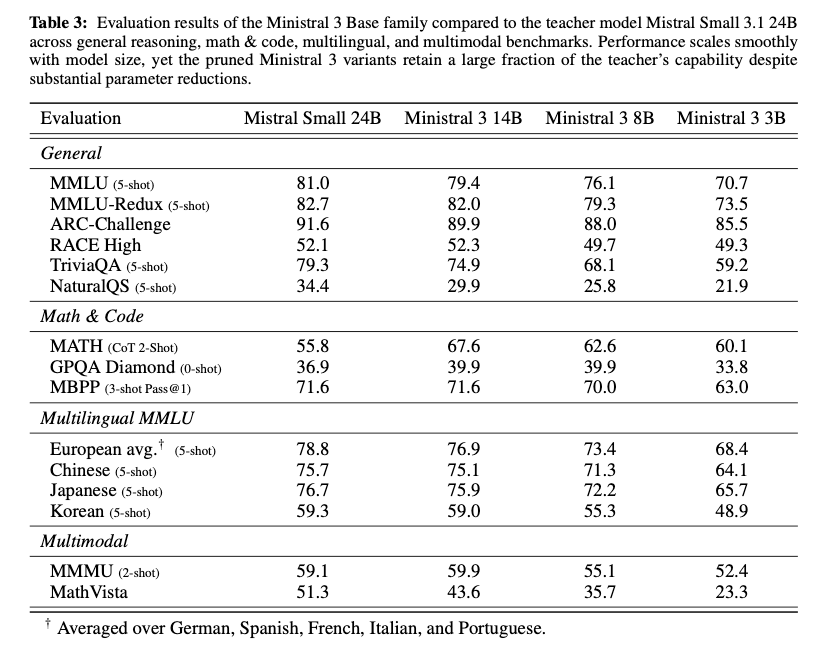 **Table 3:** Evaluation results of the Ministral 3 Base family compared to the teacher model Mistral Small 3.1 24B across general reasoning, math & code, multilingual, and multimodal benchmarks. Performance scales smoothly with model size, yet the pruned Ministral 3 variants retain a large fraction of the teacher's capability despite substantial parameter reductions.

| Evaluation | Mistral Small 24B | Ministral 3 14B | Ministral 3 8B | Ministral 3 3B |
|---|---|---|---|---|
| *General* | | | | |
| MMLU (5-shot) | 81.0 | 79.4 | 76.1 | 70.7 |
| MMLU-Redux (5-shot) | 82.7 | 82.0 | 79.3 | 73.5 |
| ARC-Challenge | 91.6 | 89.9 | 88.0 | 85.5 |
| RACE High | 52.1 | 52.3 | 49.7 | 49.3 |
| TriviaQA (5-shot) | 79.3 | 74.9 | 68.1 | 59.2 |
| NaturalQS (5-shot) | 34.4 | 29.9 | 25.8 | 21.9 |
| *Math & Code* | | | | |
| MATH (CoT 2-Shot) | 55.8 | 67.6 | 62.6 | 60.1 |
| GPQA Diamond (0-shot) | 36.9 | 39.9 | 39.9 | 33.8 |
| MBPP (3-shot Pass@1) | 71.6 | 71.6 | 70.0 | 63.0 |
| *Multilingual MMLU* | | | | |
| European avg.$^\dagger$ (5-shot) | 78.8 | 76.9 | 73.4 | 68.4 |
| Chinese (5-shot) | 75.7 | 75.1 | 71.3 | 64.1 |
| Japanese (5-shot) | 76.7 | 75.9 | 72.2 | 65.7 |
| Korean (5-shot) | 59.3 | 59.0 | 55.3 | 48.9 |
| *Multimodal* | | | | |
| MMMU (2-shot) | 59.1 | 59.9 | 55.1 | 52.4 |
| MathVista | 51.3 | 43.6 | 35.7 | 23.3 |

$^\dagger$ Averaged over German, Spanish, French, Italian, and Portuguese.